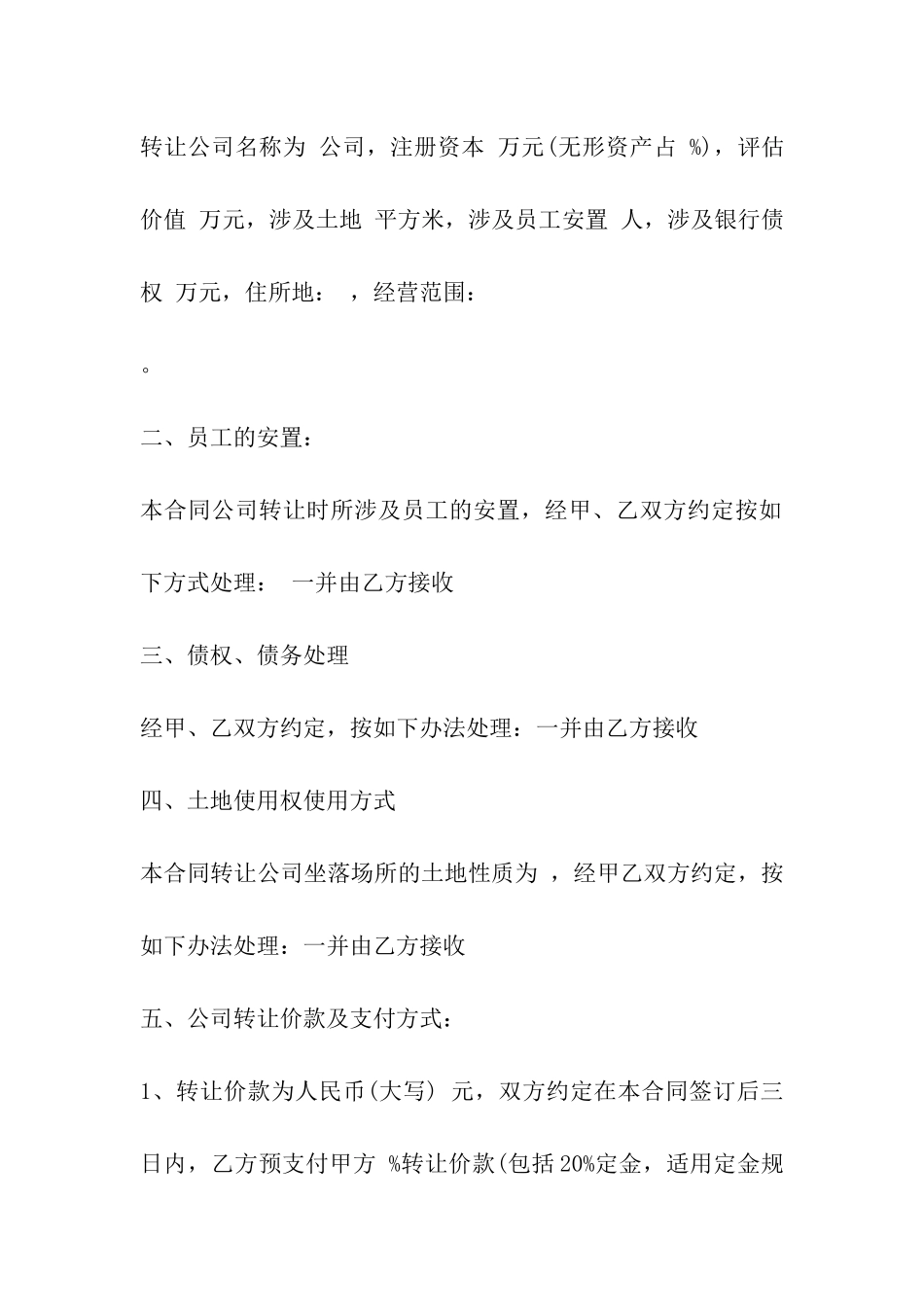 转让公司名称为 公司，注册资本 万元(无形资产占 %)，评估价值 万元，涉及土地 平方米，涉及员工安置 人，涉及银行债权 万元，住所地： ，经营范围：

。

二、员工的安置：

本合同公司转让时所涉及员工的安置，经甲、乙双方约定按如下方式处理： 一并由乙方接收

三、债权、债务处理

经甲、乙双方约定，按如下办法处理：一并由乙方接收

四、土地使用权使用方式

本合同转让公司坐落场所的土地性质为 ，经甲乙双方约定，按如下办法处理：一并由乙方接收

五、公司转让价款及支付方式：

1、转让价款为人民币(大写) 元，双方约定在本合同签订后三日内，乙方预支付甲方 %转让价款(包括20%定金，适用定金规